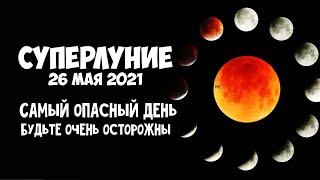 СУПЕРЛУНИЕ
26 МАЯ 2021

САМЫЙ ОПАСНЫЙ ДЕНЬ
БУДЬТЕ ОЧЕНЬ ОСТОРОЖНЫ